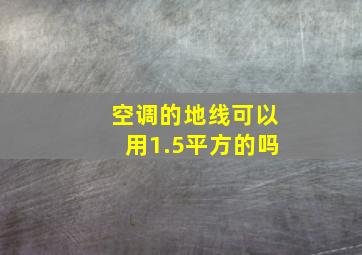 空调的地线可以用1.5平方的吗